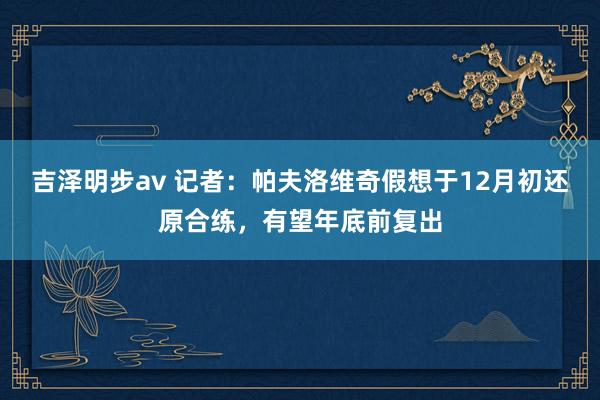 吉泽明步av 记者：帕夫洛维奇假想于12月初还原合练，有望年底前复出